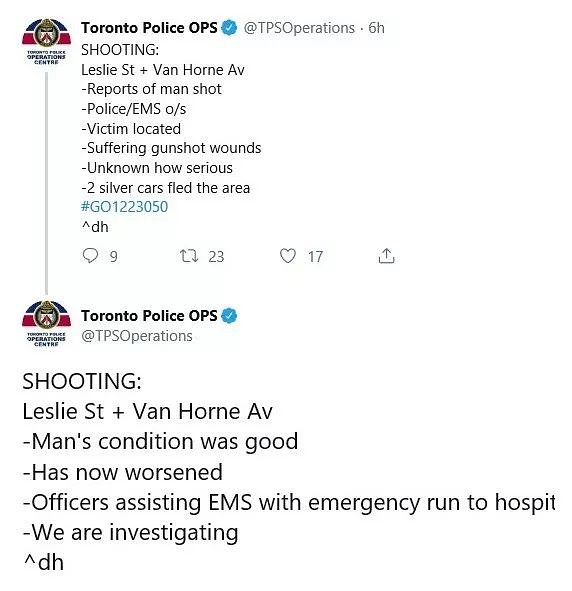 TORONTO POLICE OPERATIONS CENTRE

Toronto Police OPS @TPSOperations · 6h
SHOOTING:
Leslie St + Van Horne Av
-Reports of man shot
-Police/EMS o/s
-Victim located
-Suffering gunshot wounds
-Unknown how serious
-2 silver cars fled the area
#GO1223050
^dh

9 23 17

TORONTO POLICE OPERATIONS CENTRE

Toronto Police OPS
@TPSOperations

SHOOTING:
Leslie St + Van Horne Av
-Man's condition was good
-Has now worsened
-Officers assisting EMS with emergency run to hospit
-We are investigating
^dh